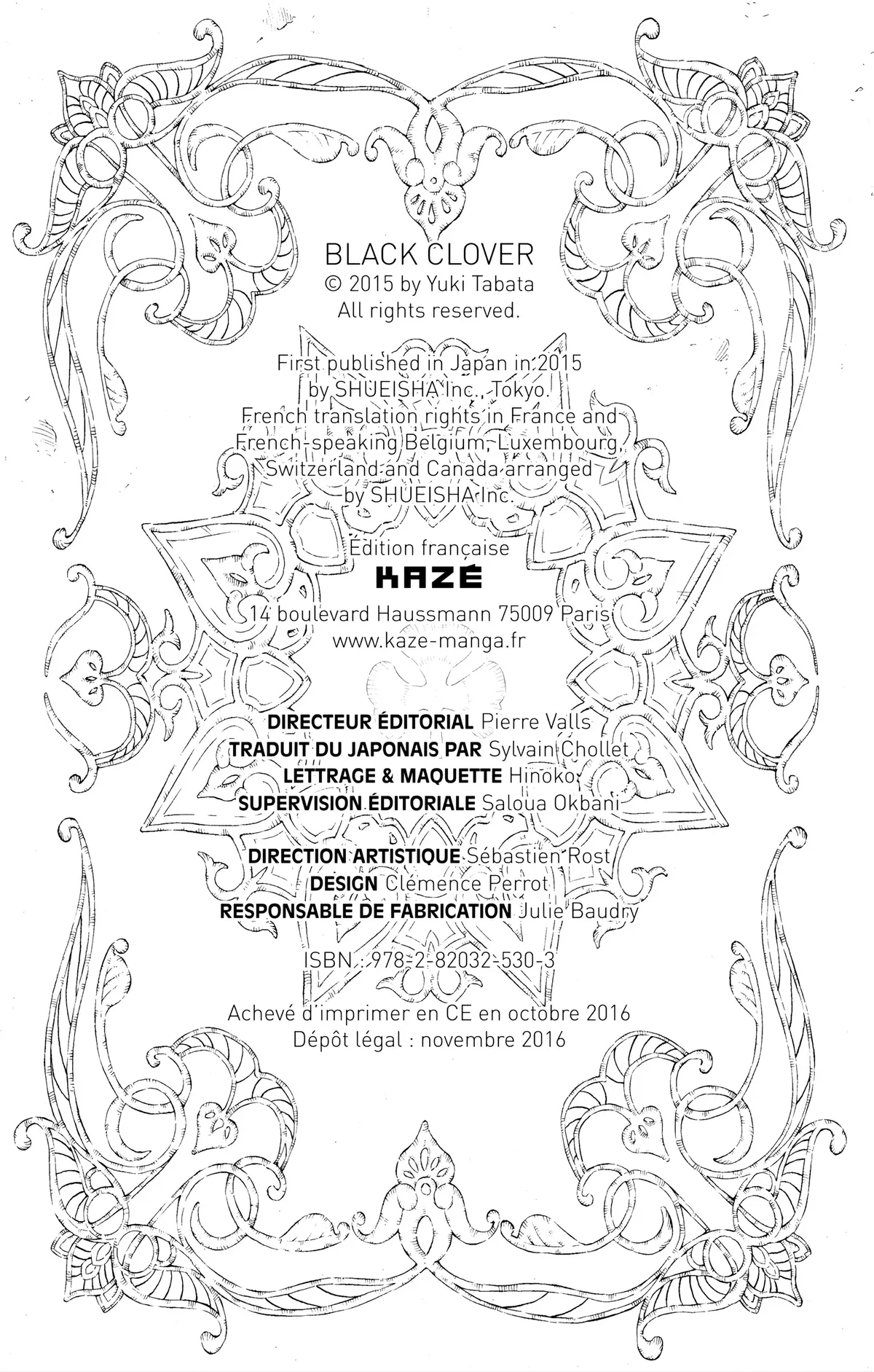 BLACK CLOVER
© 2015 by Yuki Tabata
All rights reserved.

First published in Japan in 2015
by SHUEISHA Inc., Tokyo.
French translation rights in France and French-speaking Belgium, Luxembourg, Switzerland and Canada arranged by SHUEISHA Inc.

Édition française
KAZÉ
14 boulevard Haussmann 75009 Paris
www.kaze-manga.fr

DIRECTEUR ÉDITORIAL Pierre Valls
TRADUIT DU JAPONAIS PAR Sylvain Chollet
LETTRAGE & MAQUETTE Hinoko
SUPERVISION ÉDITORIALE Saloua Okbani

DIRECTION ARTISTIQUE Sébastien Rost
DESIGN Clémence Perrot
RESPONSABLE DE FABRICATION Julie Baudry

ISBN : 978-2-82032-530-3

Achevé d'imprimer en CE en octobre 2016
Dépôt légal : novembre 2016